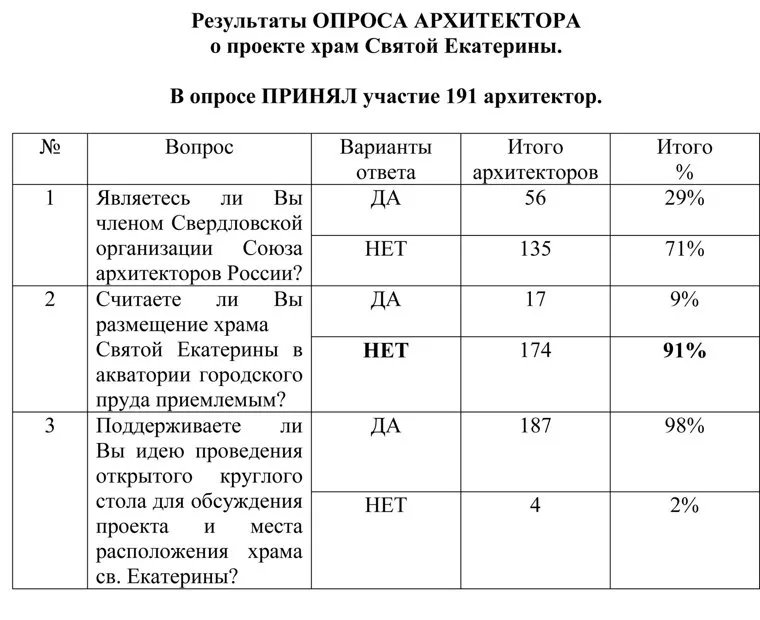 Результаты ОПРОСА АРХИТЕКТОРА
о проекте храм Святой Екатерины.

В опросе ПРИНЯЛ участие 191 архитектор.

| № | Вопрос | Варианты ответа | Итого архитекторов | Итого % |
|---|---|---|---|---|
| 1 | Являетесь ли Вы членом Свердловской организации Союза архитекторов России? | ДА | 56 | 29% |
| | | НЕТ | 135 | 71% |
| 2 | Считаете ли Вы размещение храма Святой Екатерины в акватории городского пруда приемлемым? | ДА | 17 | 9% |
| | | **НЕТ** | 174 | **91%** |
| 3 | Поддерживаете ли Вы идею проведения открытого круглого стола для обсуждения проекта и места расположения храма св. Екатерины? | ДА | 187 | 98% |
| | | НЕТ | 4 | 2% |